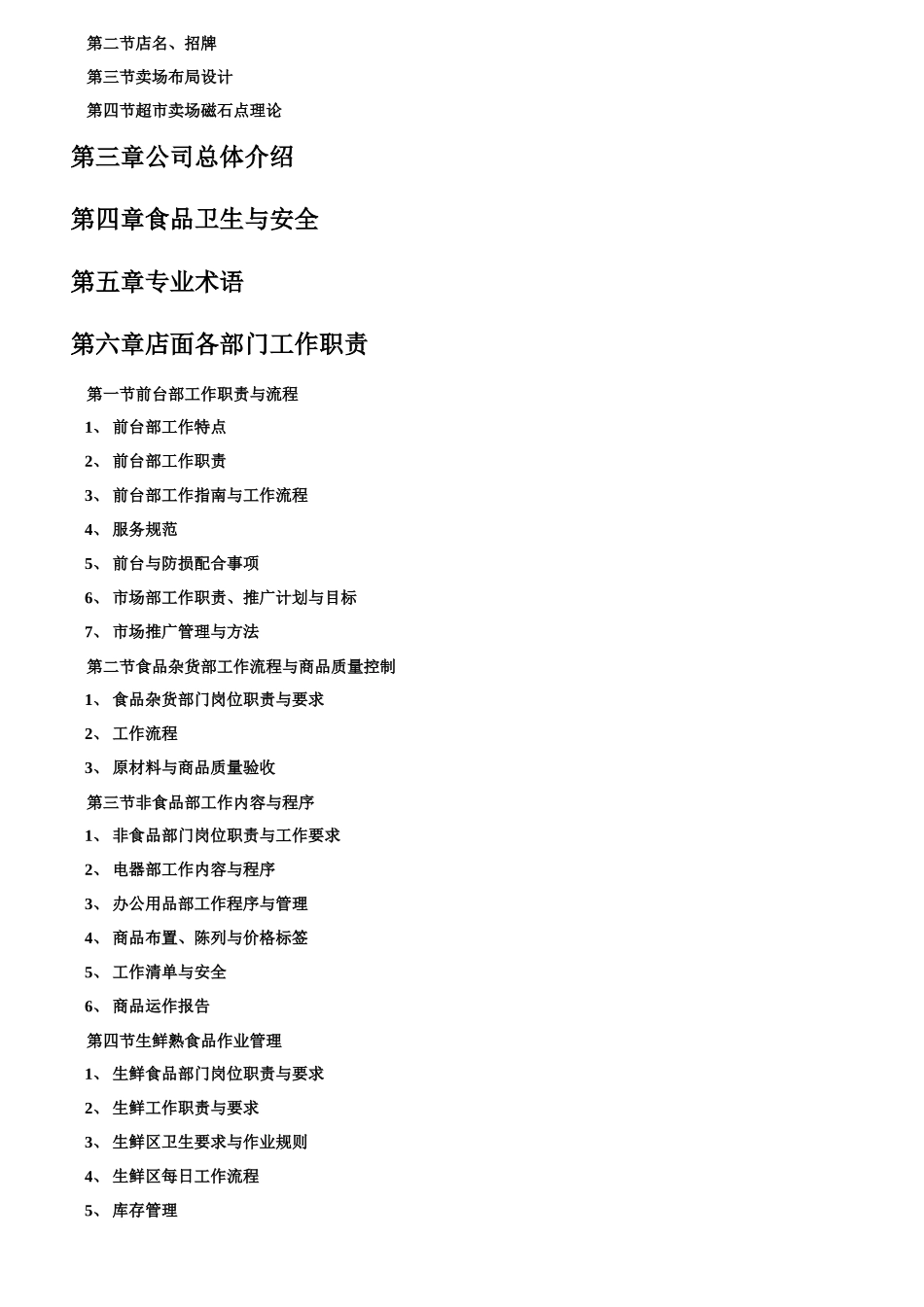 第二节店名、招牌

第三节卖场布局设计

第四节超市卖场磁石点理论

第三章公司总体介绍

第四章食品卫生与安全

第五章专业术语

第六章店面各部门工作职责

第一节前台部工作职责与流程

1、 前台部工作特点

2、 前台部工作职责

3、 前台部工作指南与工作流程

4、 服务规范

5、 前台与防损配合事项

6、 市场部工作职责、推广计划与目标

7、 市场推广管理与方法

第二节食品杂货部工作流程与商品质量控制

1、 食品杂货部门岗位职责与要求

2、 工作流程

3、 原材料与商品质量验收

第三节非食品部工作内容与程序

1、 非食品部门岗位职责与工作要求

2、 电器部工作内容与程序

3、 办公用品部工作程序与管理

4、 商品布置、陈列与价格标签

5、 工作清单与安全

6、 商品运作报告

第四节生鲜熟食品作业管理

1、 生鲜食品部门岗位职责与要求

2、 生鲜工作职责与要求

3、 生鲜区卫生要求与作业规则

4、 生鲜区每日工作流程

5、 库存管理